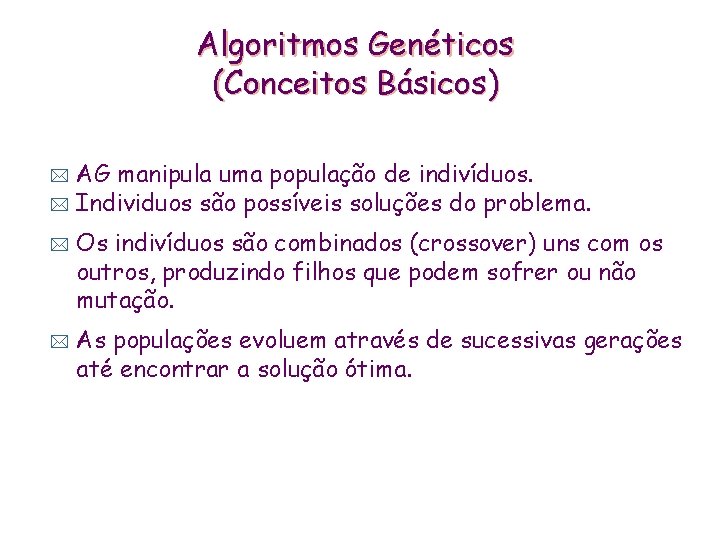 Algoritmos Genéticos
(Conceitos Básicos)

AG manipula uma população de indivíduos.

Individuos são possíveis soluções do problema.

Os indivíduos são combinados (crossover) uns com os outros, produzindo filhos que podem sofrer ou não mutação.

As populações evoluem através de sucessivas gerações até encontrar a solução ótima.